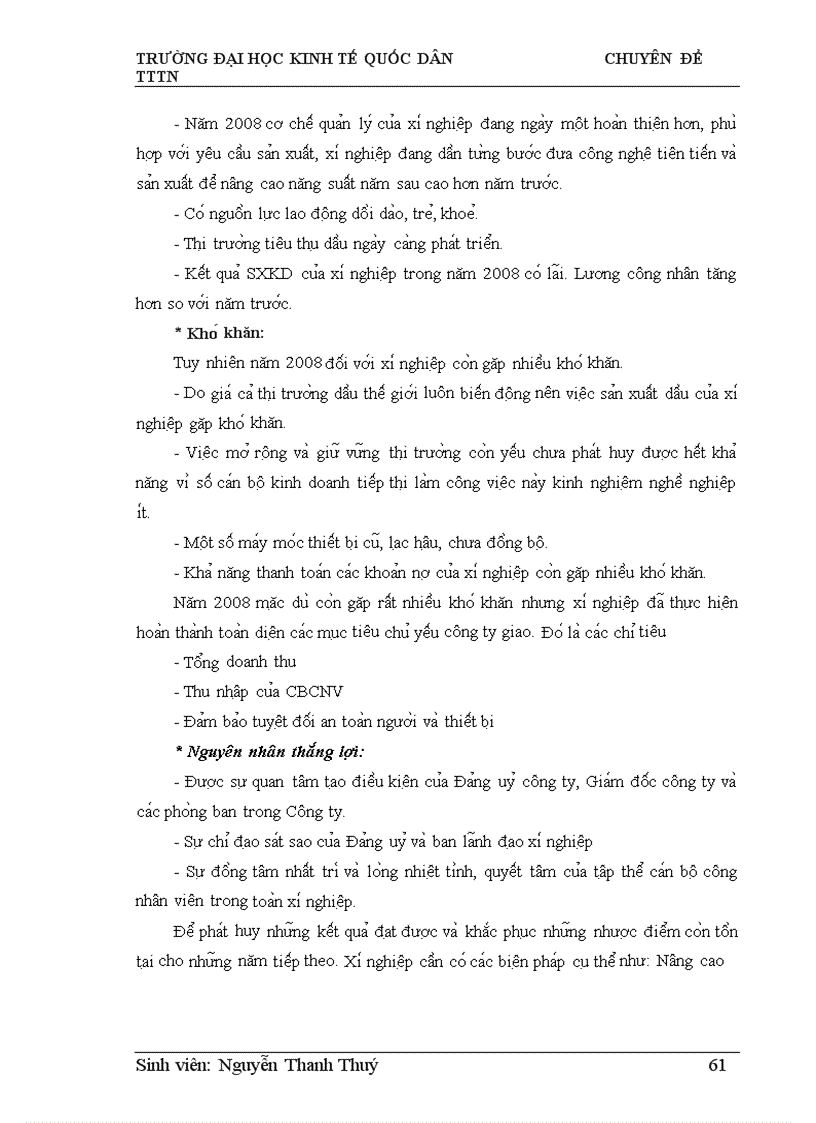 TRƯỜNG ĐẠI HỌC KINH TẾ QUỐC DÂN CHUYÊN ĐỀ TTTN

- Năm 2008 cơ chế quản lý của xí nghiệp đang ngày một hoàn thiện hơn, phù hợp với yêu cầu sản xuất, xí nghiệp đang dần từng bước đưa công nghệ tiên tiến và sản xuất để nâng cao năng suất năm sau cao hơn năm trước.

- Có nguồn lực lao động dồi dào, trẻ, khoẻ.

- Thị trường tiêu thụ dầu ngày càng phát triển.

- Kết quả SXKD của xí nghiệp trong năm 2008 có lãi. Lương công nhân tăng hơn so với năm trước.

* Khó khăn:

Tuy nhiên năm 2008 đối với xí nghiệp còn gặp nhiều khó khăn.

- Do giá cả thị trường dầu thế giới luôn biến động nên việc sản xuất dầu của xí nghiệp gặp khó khăn.

- Việc mở rộng và giữ vững thị trường còn yếu chưa phát huy được hết khả năng vì số cán bộ kinh doanh tiếp thị làm công việc này kinh nghiệm nghề nghiệp ít.

- Một số máy móc thiết bị cũ, lạc hậu, chưa đồng bộ.

- Khả năng thanh toán các khoản nợ của xí nghiệp còn gặp nhiều khó khăn.

Năm 2008 mặc dù còn gặp rất nhiều khó khăn nhưng xí nghiệp đã thực hiện hoàn thành toàn diện các mục tiêu chủ yếu công ty giao. Đó là các chỉ tiêu

- Tổng doanh thu

- Thu nhập của CBCNV

- Đảm bảo tuyệt đối an toàn người và thiết bị

* Nguyên nhân thắng lợi:

- Được sự quan tâm tạo điều kiện của Đảng uỷ công ty, Giám đốc công ty và các phòng ban trong Công ty.

- Sự chỉ đạo sát sao của Đảng uỷ và ban lãnh đạo xí nghiệp

- Sự đồng tâm nhất trí và lòng nhiệt tình, quyết tâm của tập thể cán bộ công nhân viên trong toàn xí nghiệp.

Để phát huy những kết quả đạt được và khắc phục những nhược điểm còn tồn tại cho những năm tiếp theo. Xí nghiệp cần có các biện pháp cụ thể như: Nâng cao

Sinh viên: Nguyễn Thanh Thuý 61